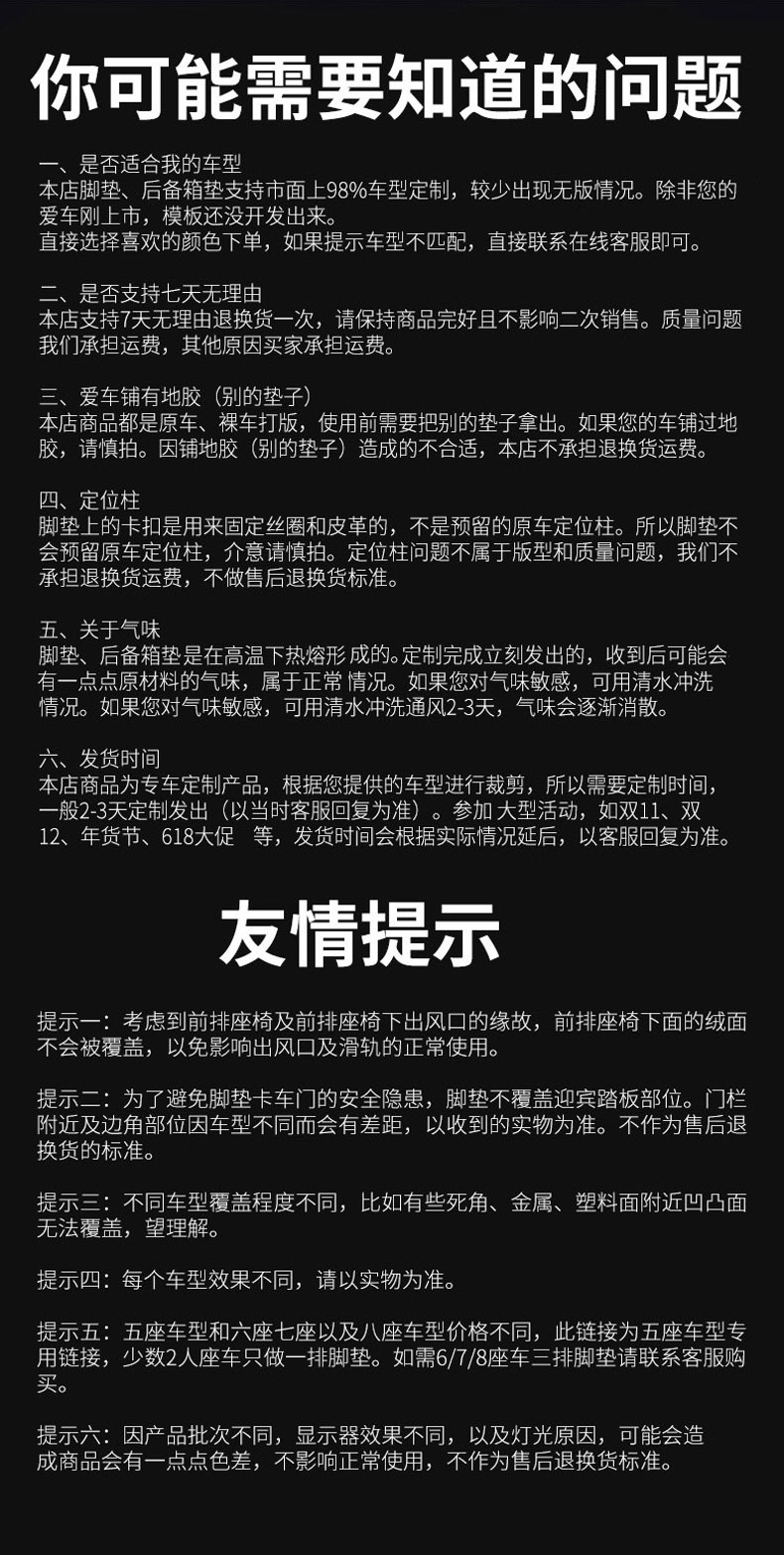 你可能需要知道的问题

一、是否适合我的车型
本店脚垫、后备箱垫支持市面上98%车型定制，较少出现无版情况。除非您的爱车刚上市，模板还没开发出来。
直接选择喜欢的颜色下单，如果提示车型不匹配，直接联系在线客服即可。

二、是否支持七天无理由
本店支持7天无理由退换货一次，请保持商品完好且不影响二次销售。质量问题我们承担运费，其他原因买家承担运费。

三、爱车铺有地胶（别的垫子）
本店商品都是原车、裸车打版，使用前需要把别的垫子拿出。如果您的车铺过地胶，请慎拍。因铺地胶（别的垫子）造成的不合适，本店不承担退换货运费。

四、定位柱
脚垫上的卡扣是用来固定丝圈和皮革的，不是预留的原车定位柱。所以脚垫不会预留原车定位柱，介意请慎拍。定位柱问题不属于版型和质量问题，我们不承担退换货运费，不做售后退换货标准。

五、关于气味
脚垫、后备箱垫是在高温下热熔形 成的。定制完成立刻发出的，收到后可能会有一点点原材料的气味，属于正常 情况。如果您对气味敏感，可用清水冲洗情况。如果您对气味敏感，可用清水冲洗通风2-3天，气味会逐渐消散。

六、发货时间
本店商品为专车定制产品，根据您提供的车型进行裁剪，所以需要定制时间，一般2-3天定制发出（以当时客服回复为准）。参加 大型活动，如双11、双12、年货节、618大促　等，发货时间会根据实际情况延后，以客服回复为准。

友情提示

提示一：考虑到前排座椅及前排座椅下出风口的缘故，前排座椅下面的绒面不会被覆盖，以免影响出风口及滑轨的正常使用。

提示二：为了避免脚垫卡车门的安全隐患，脚垫不覆盖迎宾踏板部位。门栏附近及边角部位因车型不同而会有差距，以收到的实物为准。不作为售后退换货的标准。

提示三：不同车型覆盖程度不同，比如有些死角、金属、塑料面附近凹凸面无法覆盖，望理解。

提示四：每个车型效果不同，请以实物为准。

提示五：五座车型和六座七座以及八座车型价格不同，此链接为五座车型专用链接，少数2人座车只做一排脚垫。如需6/7/8座车三排脚垫请联系客服购买。

提示六：因产品批次不同，显示器效果不同，以及灯光原因，可能会造成商品会有一点点色差，不影响正常使用，不作为售后退换货标准。